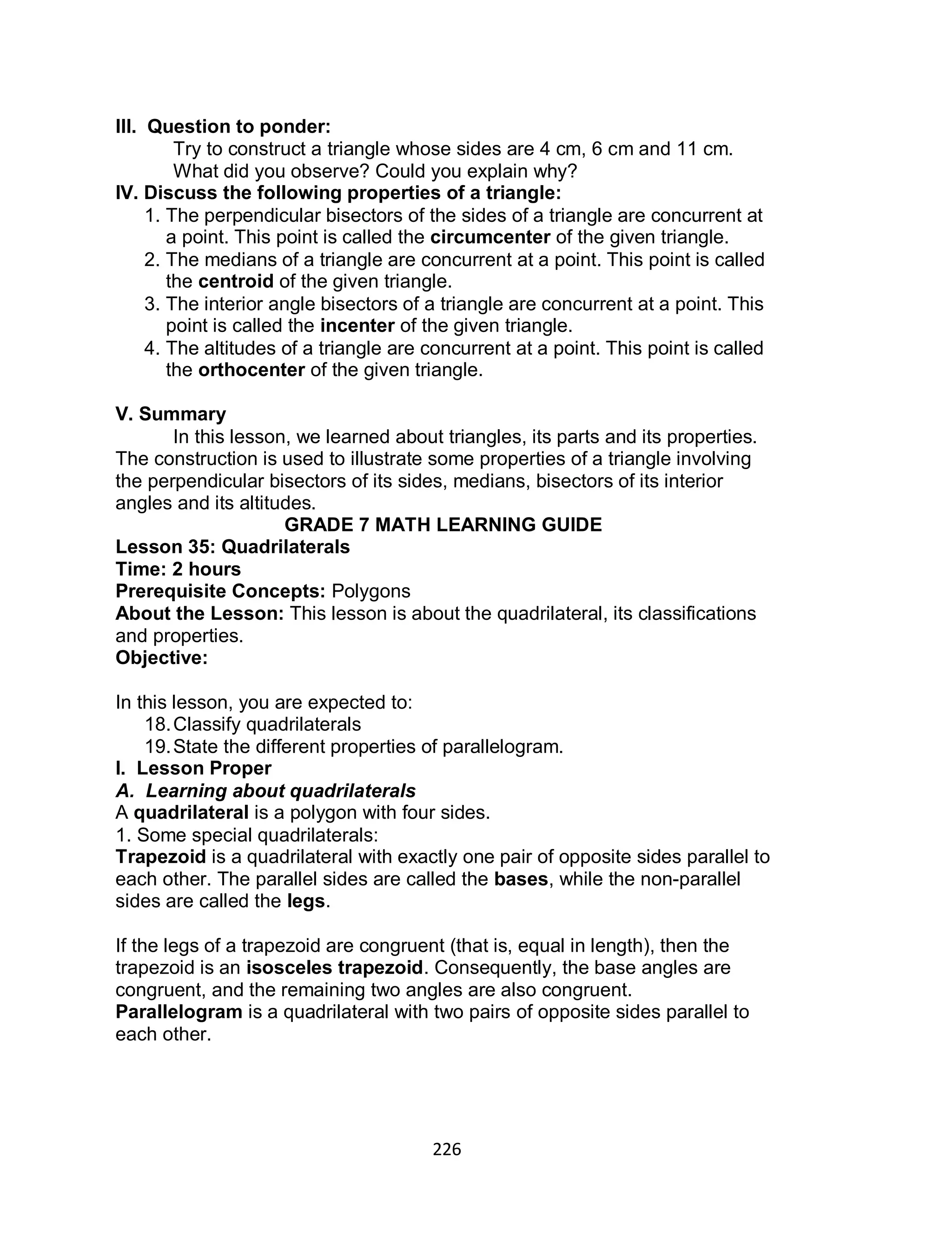 III. Question to ponder:
Try to construct a triangle whose sides are 4 cm, 6 cm and 11 cm. What did you observe? Could you explain why?
IV. Discuss the following properties of a triangle:
1. The perpendicular bisectors of the sides of a triangle are concurrent at a point. This point is called the circumcenter of the given triangle.
2. The medians of a triangle are concurrent at a point. This point is called the centroid of the given triangle.
3. The interior angle bisectors of a triangle are concurrent at a point. This point is called the incenter of the given triangle.
4. The altitudes of a triangle are concurrent at a point. This point is called the orthocenter of the given triangle.

V. Summary
In this lesson, we learned about triangles, its parts and its properties. The construction is used to illustrate some properties of a triangle involving the perpendicular bisectors of its sides, medians, bisectors of its interior angles and its altitudes.
GRADE 7 MATH LEARNING GUIDE
Lesson 35: Quadrilaterals
Time: 2 hours
Prerequisite Concepts: Polygons
About the Lesson: This lesson is about the quadrilateral, its classifications and properties.
Objective:

In this lesson, you are expected to:
18. Classify quadrilaterals
19. State the different properties of parallelogram.
I. Lesson Proper
A. Learning about quadrilaterals
A quadrilateral is a polygon with four sides.
1. Some special quadrilaterals:
Trapezoid is a quadrilateral with exactly one pair of opposite sides parallel to each other. The parallel sides are called the bases, while the non-parallel sides are called the legs.

If the legs of a trapezoid are congruent (that is, equal in length), then the trapezoid is an isosceles trapezoid. Consequently, the base angles are congruent, and the remaining two angles are also congruent.
Parallelogram is a quadrilateral with two pairs of opposite sides parallel to each other.

226